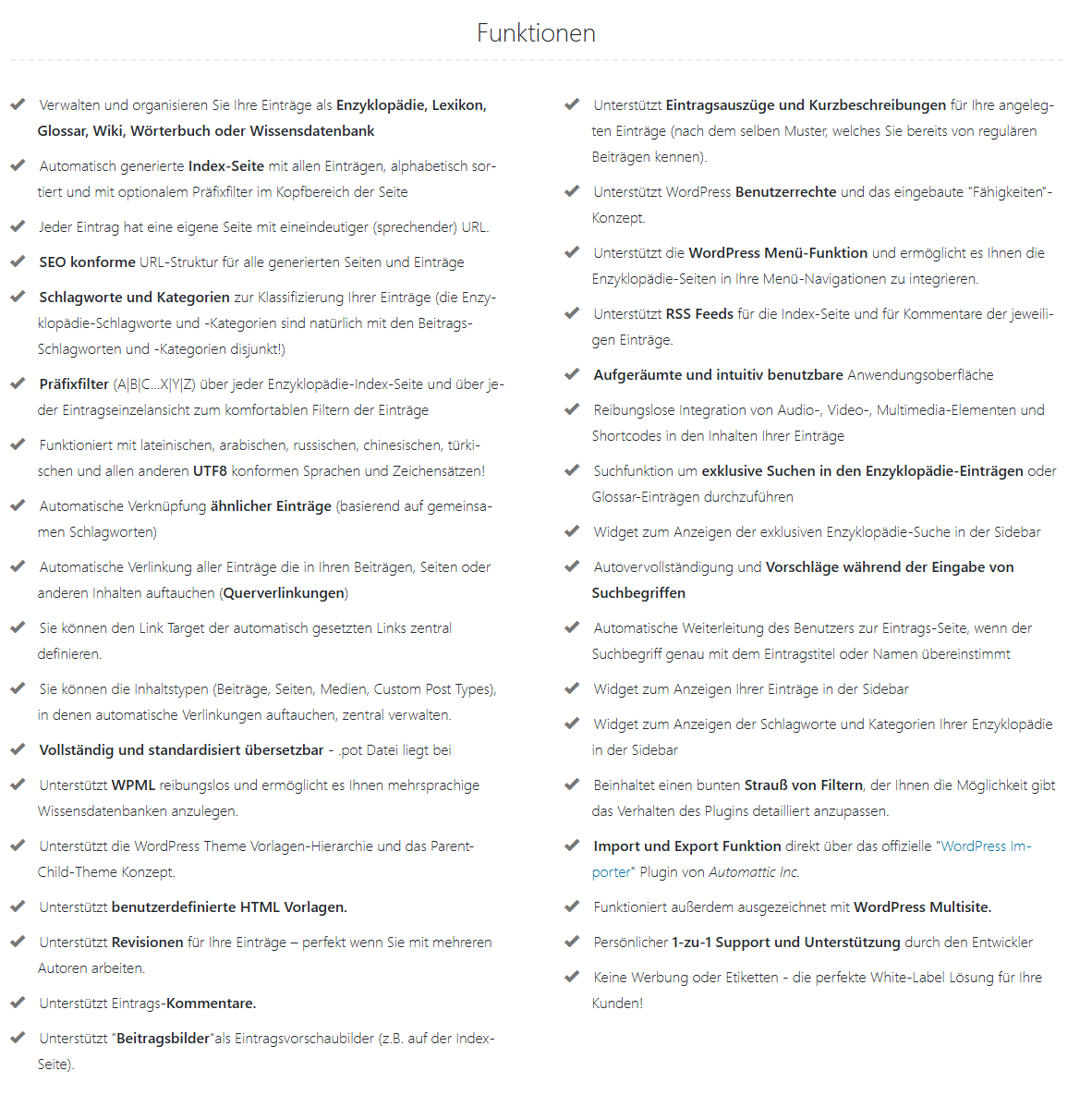 Funktionen

Verwalten und organisieren Sie Ihre Einträge als Enzyklopädie, Lexikon, Glossar, Wiki, Wörterbuch oder Wissensdatenbank

Automatisch generierte Index-Seite mit allen Einträgen, alphabetisch sortiert und mit optionalem Präfixfilter im Kopfbereich der Seite

Jeder Eintrag hat eine eigene Seite mit eineindeutiger (sprechender) URL.

SEO konforme URL-Struktur für alle generierten Seiten und Einträge

Schlagworte und Kategorien zur Klassifizierung Ihrer Einträge (die Enzyklopädie-Schlagworte und -Kategorien sind natürlich mit den Beitrags-Schlagworten und -Kategorien disjunkt!)

Präfixfilter (A|B|C...X|Y|Z) über jeder Enzyklopädie-Index-Seite und über jeder Eintragseinzelansicht zum komfortablen Filtern der Einträge

Funktioniert mit lateinischen, arabischen, russischen, chinesischen, türkischen und allen anderen UTF8 konformen Sprachen und Zeichensätzen!

Automatische Verknüpfung ähnlicher Einträge (basierend auf gemeinsamen Schlagworten)

Automatische Verlinkung aller Einträge die in Ihren Beiträgen, Seiten oder anderen Inhalten auftauchen (Querverlinkungen)

Sie können den Link Target der automatisch gesetzten Links zentral definieren.

Sie können die Inhaltstypen (Beiträge, Seiten, Medien, Custom Post Types), in denen automatische Verlinkungen auftauchen, zentral verwalten.

Vollständig und standardisiert übersetzbar - .pot Datei liegt bei

Unterstützt WPML reibungslos und ermöglicht es Ihnen mehrsprachige Wissensdatenbanken anzulegen.

Unterstützt die WordPress Theme Vorlagen-Hierarchie und das Parent-Child-Theme Konzept.

Unterstützt benutzerdefinierte HTML Vorlagen.

Unterstützt Revisionen für Ihre Einträge – perfekt wenn Sie mit mehreren Autoren arbeiten.

Unterstützt Eintrags-Kommentare.

Unterstützt "Beitragsbilder"als Eintragsvorschaubilder (z.B. auf der Index-Seite).

Unterstützt Eintragsauszüge und Kurzbeschreibungen für Ihre angelegten Einträge (nach dem selben Muster, welches Sie bereits von regulären Beiträgen kennen).

Unterstützt WordPress Benutzerrechte und das eingebaute "Fähigkeiten"-Konzept.

Unterstützt die WordPress Menü-Funktion und ermöglicht es Ihnen die Enzyklopädie-Seiten in Ihre Menü-Navigationen zu integrieren.

Unterstützt RSS Feeds für die Index-Seite und für Kommentare der jeweiligen Einträge.

Aufgeräumte und intuitiv benutzbare Anwendungsoberfläche

Reibungslose Integration von Audio-, Video-, Multimedia-Elementen und Shortcodes in den Inhalten Ihrer Einträge

Suchfunktion um exklusive Suchen in den Enzyklopädie-Einträgen oder Glossar-Einträgen durchzuführen

Widget zum Anzeigen der exklusiven Enzyklopädie-Suche in der Sidebar

Autovervollständigung und Vorschläge während der Eingabe von Suchbegriffen

Automatische Weiterleitung des Benutzers zur Eintrags-Seite, wenn der Suchbegriff genau mit dem Eintragstitel oder Namen übereinstimmt

Widget zum Anzeigen Ihrer Einträge in der Sidebar

Widget zum Anzeigen der Schlagworte und Kategorien Ihrer Enzyklopädie in der Sidebar

Beinhaltet einen bunten Strauß von Filtern, der Ihnen die Möglichkeit gibt das Verhalten des Plugins detailliert anzupassen.

Import und Export Funktion direkt über das offizielle "WordPress Importer" Plugin von Automattic Inc.

Funktioniert außerdem ausgezeichnet mit WordPress Multisite.

Persönlicher 1-zu-1 Support und Unterstützung durch den Entwickler

Keine Werbung oder Etiketten - die perfekte White-Label Lösung für Ihre Kunden!